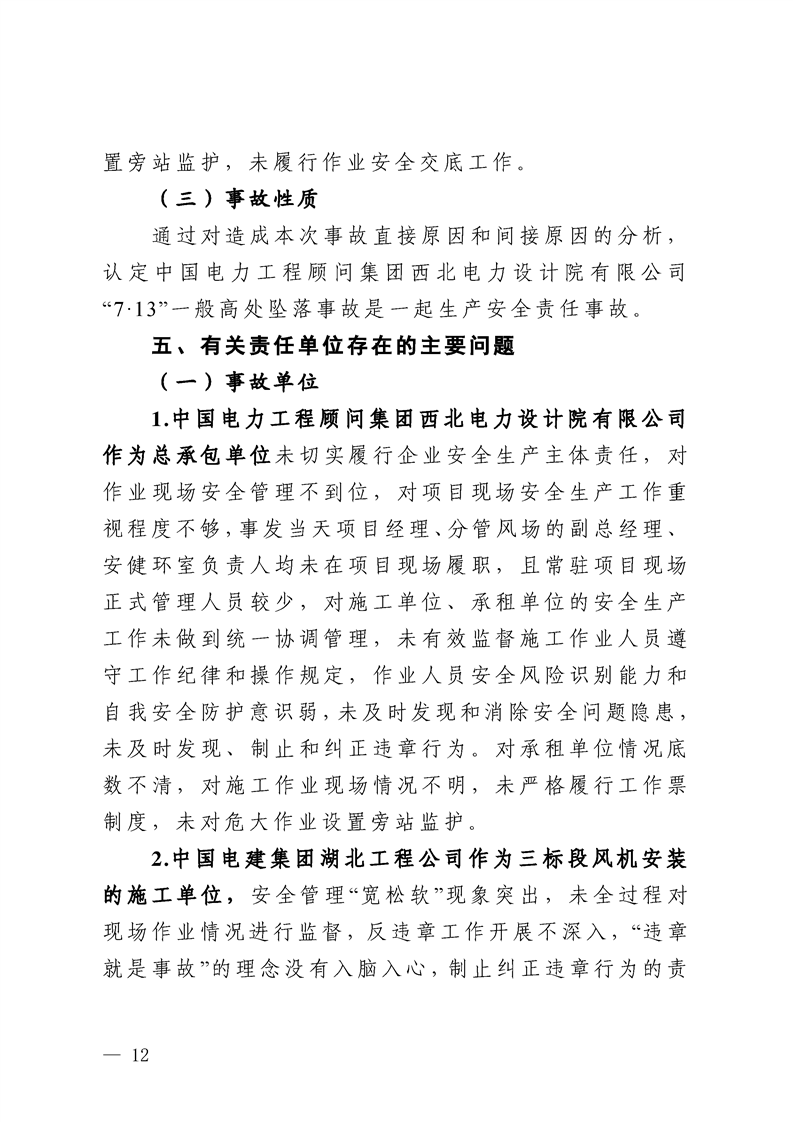 置旁站监护，未履行作业安全交底工作。

（三）事故性质

通过对造成本次事故直接原因和间接原因的分析，认定中国电力工程顾问集团西北电力设计院有限公司“7·13”一般高处坠落事故是一起生产安全责任事故。

五、有关责任单位存在的主要问题

（一）事故单位

1.中国电力工程顾问集团西北电力设计院有限公司作为总承包单位未切实履行企业安全生产主体责任，对作业现场安全管理不到位，对项目现场安全生产工作重视程度不够，事发当天项目经理、分管风场的副总经理、安健环室负责人均未在项目现场履职，且常驻项目现场正式管理人员较少，对施工单位、承租单位的安全生产工作未做到统一协调管理，未有效监督施工作业人员遵守工作纪律和操作规定，作业人员安全风险识别能力和自我安全防护意识弱，未及时发现和消除安全问题隐患，未及时发现、制止和纠正违章行为。对承租单位情况底数不清，对施工作业现场情况不明，未严格履行工作票制度，未对危大作业设置旁站监护。

2.中国电建集团湖北工程公司作为三标段风机安装的施工单位，安全管理“宽松软”现象突出，未全过程对现场作业情况进行监督，反违章工作开展不深入，“违章就是事故”的理念没有入脑入心，制止纠正违章行为的责

— 12